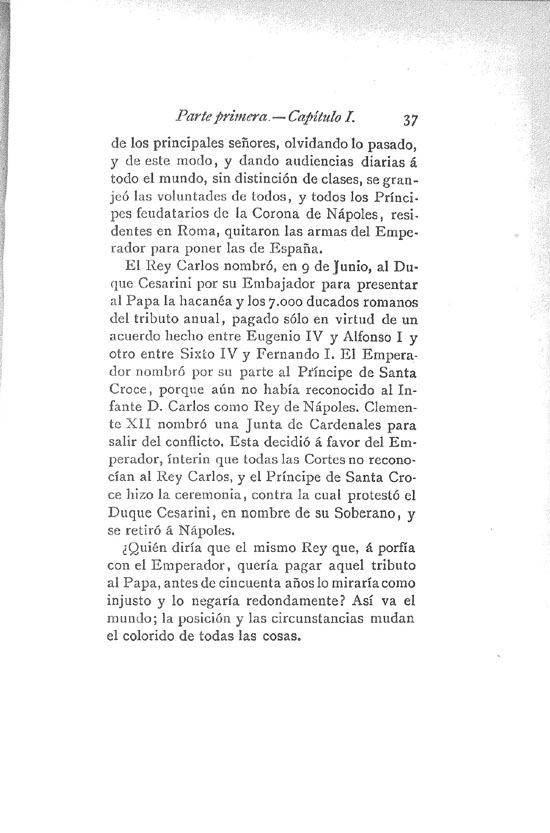 Parte primera.—Capítulo I. 37

de los principales señores, olvidando lo pasado, y de este modo, y dando audiencias diarias á todo el mundo, sin distinción de clases, se granjeó las voluntades de todos, y todos los Príncipes feudatarios de la Corona de Nápoles, residentes en Roma, quitaron las armas del Emperador para poner las de España.

El Rey Carlos nombró, en 9 de Junio, al Duque Cesarini por su Embajador para presentar al Papa la hacanéa y los 7.000 ducados romanos del tributo anual, pagado sólo en virtud de un acuerdo hecho entre Eugenio IV y Alfonso I y otro entre Sixto IV y Fernando I. El Emperador nombró por su parte al Príncipe de Santa Croce, porque aún no había reconocido al Infante D. Carlos como Rey de Nápoles. Clemente XII nombró una Junta de Cardenales para salir del conflicto. Esta decidió á favor del Emperador, ínterin que todas las Cortes no reconocían al Rey Carlos, y el Príncipe de Santa Croce hizo la ceremonia, contra la cual protestó el Duque Cesarini, en nombre de su Soberano, y se retiró á Nápoles.

¿Quién diría que el mismo Rey que, á porfía con el Emperador, quería pagar aquel tributo al Papa, antes de cincuenta años lo miraría como injusto y lo negaría redondamente? Así va el mundo; la posición y las circunstancias mudan el colorido de todas las cosas.